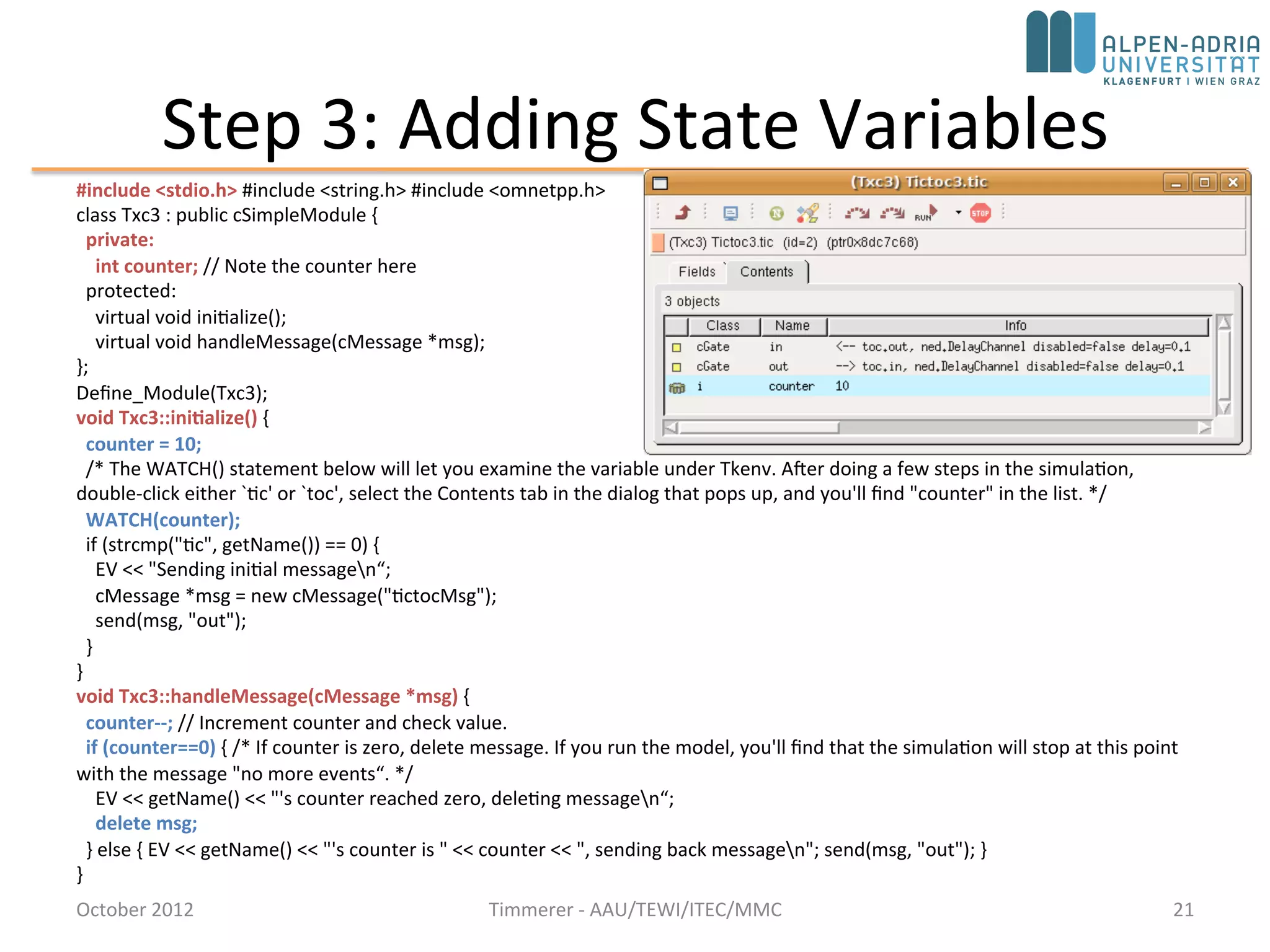 ALPEN-ADRIA UNIVERSITÄT KLAGENFURT I WIEN GRAZ

Step 3: Adding State Variables

#include <stdio.h> #include <string.h> #include <omnetpp.h>
class Txc3 : public cSimpleModule {
private:
int counter; // Note the counter here
protected:
virtual void initialize();
virtual void handleMessage(cMessage *msg);
};
Define_Module(Txc3);
void Txc3::initialize() {
counter = 10;
/* The WATCH() statement below will let you examine the variable under Tkenv. After doing a few steps in the simulation, double-click either `tic' or `toc', select the Contents tab in the dialog that pops up, and you'll find "counter" in the list. */
WATCH(counter);
if (strcmp("tic", getName()) == 0) {
EV << "Sending initial message\n“;
cMessage *msg = new cMessage("tictocMsg");
send(msg, "out");
}
}
void Txc3::handleMessage(cMessage *msg) {
counter--; // Increment counter and check value.
if (counter==0) { /* If counter is zero, delete message. If you run the model, you'll find that the simulation will stop at this point with the message "no more events“. */
EV << getName() << "'s counter reached zero, deleting message\n“;
delete msg;
} else { EV << getName() << "'s counter is " << counter << ", sending back message\n"; send(msg, "out"); }
}

(Txc3) Tictoc3.tic

RUN STOP

(Txc3) Tictoc3.tic (id=2) (ptr0x8dc7c68)

Fields Contents

3 objects

| Class | Name | Info |
|---|---|---|
| cGate | in | <-- toc.out, ned.DelayChannel disabled=false delay=0.1 |
| cGate | out | --> toc.in, ned.DelayChannel disabled=false delay=0.1 |
| i | counter | 10 |

October 2012 Timmerer - AAU/TEWI/ITEC/MMC 21